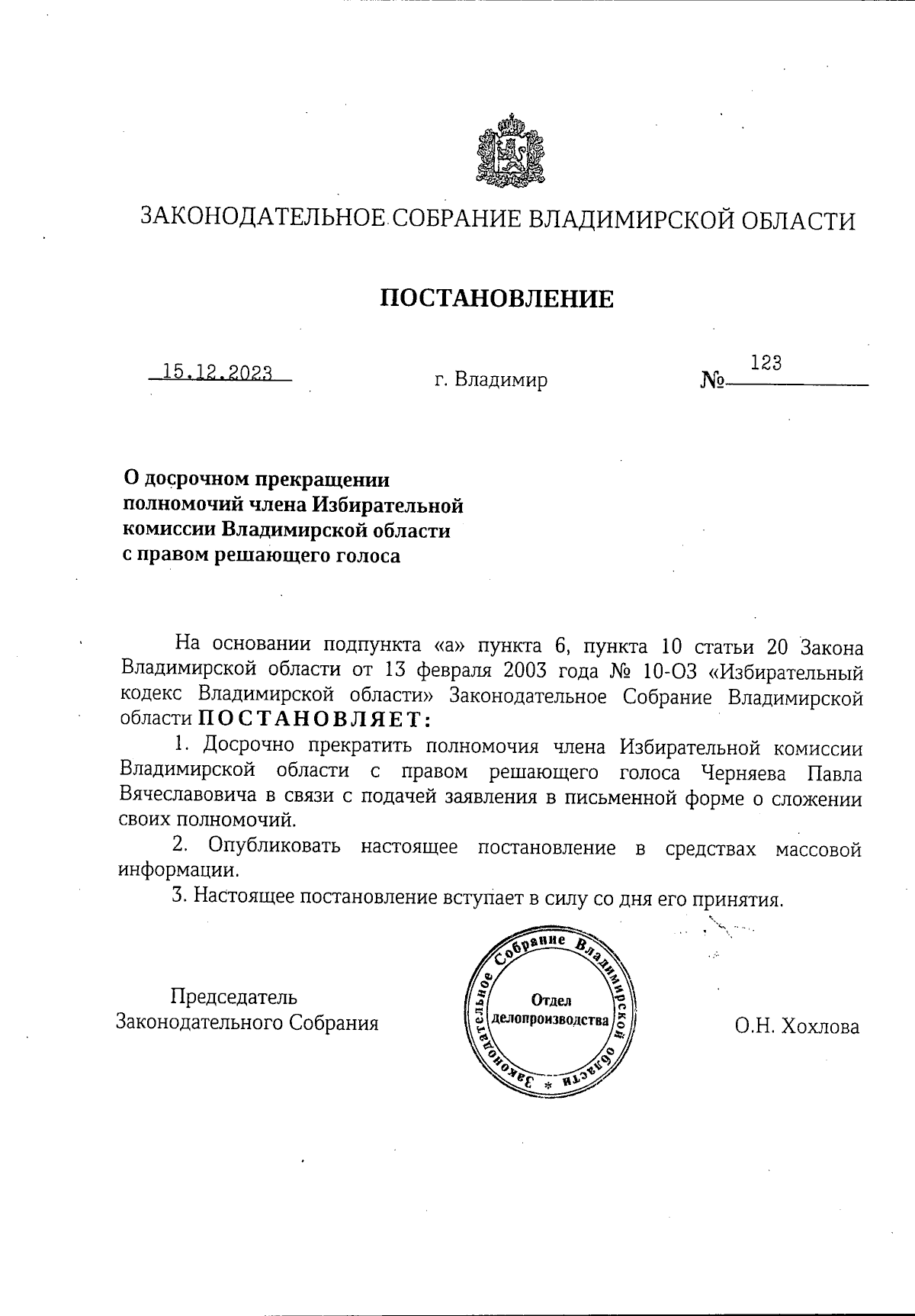 ЗАКОНОДАТЕЛЬНОЕ СОБРАНИЕ ВЛАДИМИРСКОЙ ОБЛАСТИ

ПОСТАНОВЛЕНИЕ

15.12.2023 г. Владимир № 123

О досрочном прекращении полномочий члена Избирательной комиссии Владимирской области с правом решающего голоса

На основании подпункта «а» пункта 6, пункта 10 статьи 20 Закона Владимирской области от 13 февраля 2003 года № 10-ОЗ «Избирательный кодекс Владимирской области» Законодательное Собрание Владимирской области ПОСТАНОВЛЯЕТ:

1. Досрочно прекратить полномочия члена Избирательной комиссии Владимирской области с правом решающего голоса Черняева Павла Вячеславовича в связи с подачей заявления в письменной форме о сложении своих полномочий.

2. Опубликовать настоящее постановление в средствах массовой информации.

3. Настоящее постановление вступает в силу со дня его принятия.

Председатель Законодательного Собрания

Законодательное Собрание Владимирской области * Отдел делопроизводства

О.Н. Хохлова